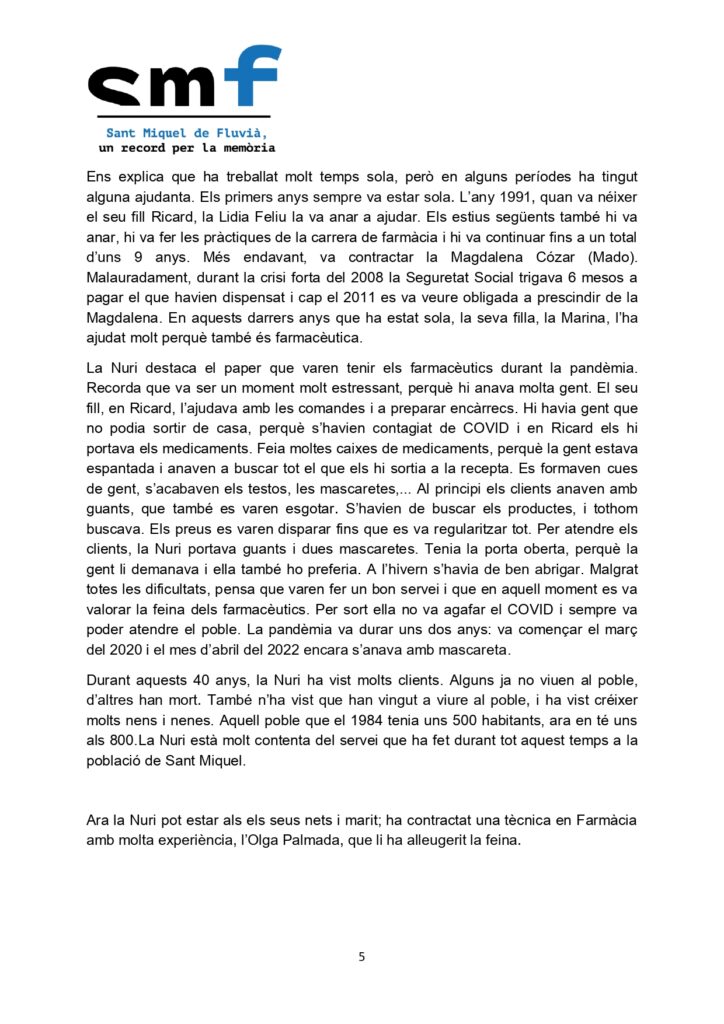 smf

Sant Miquel de Fluvià, un record per la memòria

Ens explica que ha treballat molt temps sola, però en alguns períodes ha tingut alguna ajudanta. Els primers anys sempre va estar sola. L'any 1991, quan va néixer el seu fill Ricard, la Lidia Feliu la va anar a ajudar. Els estius següents també hi va anar, hi va fer les pràctiques de la carrera de farmàcia i hi va continuar fins a un total d'uns 9 anys. Més endavant, va contractar la Magdalena Cózar (Mado). Malauradament, durant la crisi forta del 2008 la Seguretat Social trigava 6 mesos a pagar el que havien dispensat i cap el 2011 es va veure obligada a prescindir de la Magdalena. En aquests darrers anys que ha estat sola, la seva filla, la Marina, l'ha ajudat molt perquè també és farmacèutica.

La Nuri destaca el paper que varen tenir els farmacèutics durant la pandèmia. Recorda que va ser un moment molt estressant, perquè hi anava molta gent. El seu fill, en Ricard, l'ajudava amb les comandes i a preparar encàrrecs. Hi havia gent que no podia sortir de casa, perquè s'havien contagiat de COVID i en Ricard els hi portava els medicaments. Feia moltes caixes de medicaments, perquè la gent estava espantada i anaven a buscar tot el que els hi sortia a la recepta. Es formaven cues de gent, s'acabaven els testos, les mascaretes,... Al principi els clients anaven amb guants, que també es varen esgotar. S'havien de buscar els productes, i tothom buscava. Els preus es varen disparar fins que es va regularitzar tot. Per atendre els clients, la Nuri portava guants i dues mascaretes. Tenia la porta oberta, perquè la gent li demanava i ella també ho preferia. A l'hivern s'havia de ben abrigar. Malgrat totes les dificultats, pensa que varen fer un bon servei i que en aquell moment es va valorar la feina dels farmacèutics. Per sort ella no va agafar el COVID i sempre va poder atendre el poble. La pandèmia va durar uns dos anys: va començar el març del 2020 i el mes d'abril del 2022 encara s'anava amb mascareta.

Durant aquests 40 anys, la Nuri ha vist molts clients. Alguns ja no viuen al poble, d'altres han mort. També n'ha vist que han vingut a viure al poble, i ha vist créixer molts nens i nenes. Aquell poble que el 1984 tenia uns 500 habitants, ara en té uns als 800.La Nuri està molt contenta del servei que ha fet durant tot aquest temps a la població de Sant Miquel.

Ara la Nuri pot estar als els seus nets i marit; ha contractat una tècnica en Farmàcia amb molta experiència, l'Olga Palmada, que li ha alleugerit la feina.

5